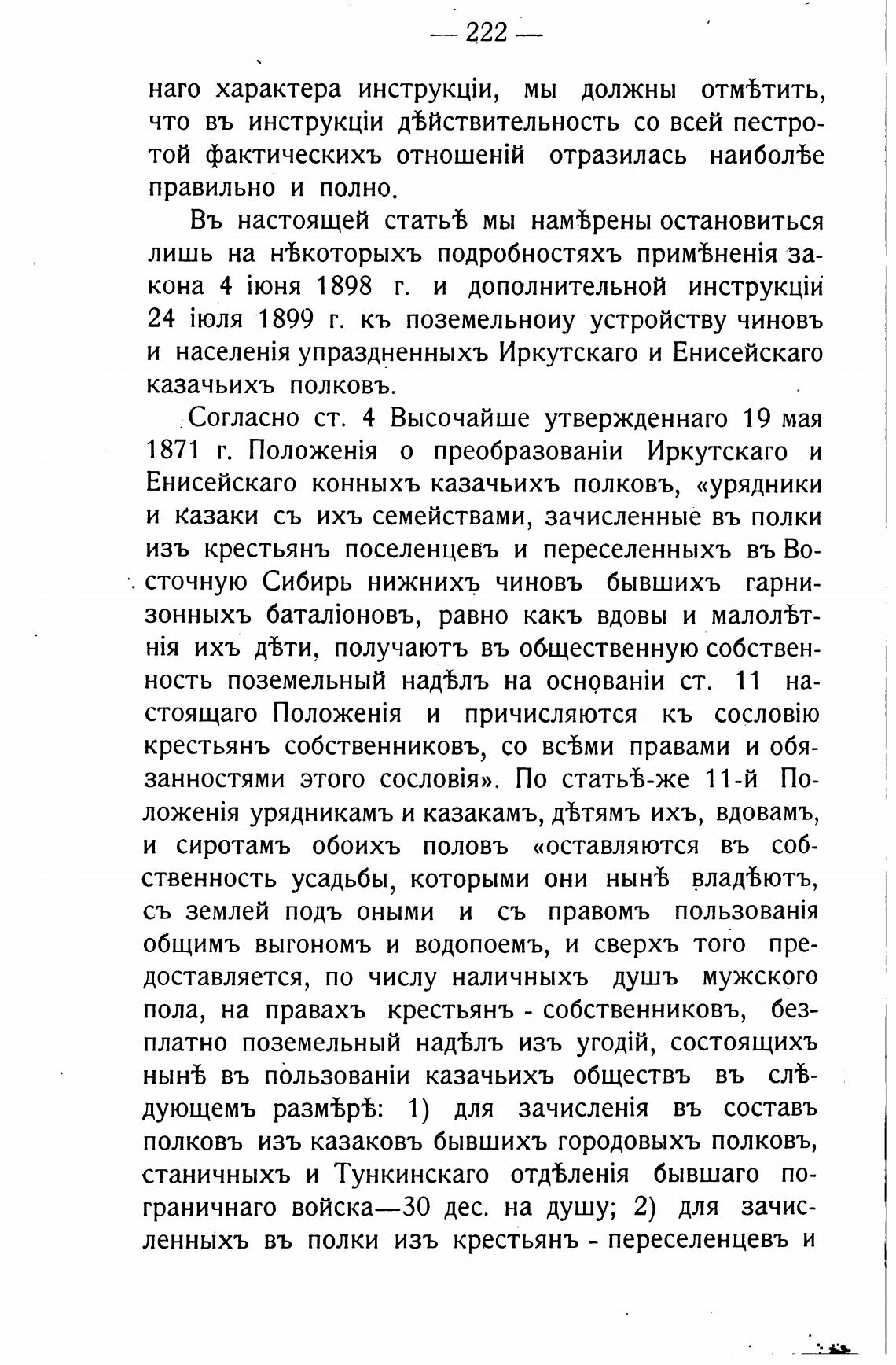 — 222 —

наго характера инструкціи, мы должны отмѣтить, что въ инструкціи дѣйствительность со всей пестротой фактическихъ отношеній отразилась наиболѣе правильно и полно.

Въ настоящей статьѣ мы намѣрены остановиться лишь на нѣкоторыхъ подробностяхъ примѣненія закона 4 іюня 1898 г. и дополнительной инструкціи 24 іюля 1899 г. къ поземельноиу устройству чиновъ и населенія упраздненныхъ Иркутскаго и Енисейскаго казачьихъ полковъ.

Согласно ст. 4 Высочайше утвержденнаго 19 мая 1871 г. Положенія о преобразованіи Иркутскаго и Енисейскаго конныхъ казачьихъ полковъ, «урядники и казаки съ ихъ семействами, зачисленные въ полки изъ крестьянъ поселенцевъ и переселенныхъ въ Восточную Сибирь нижнихъ чиновъ бывшихъ гарнизонныхъ баталіоновъ, равно какъ вдовы и малолѣтнія ихъ дѣти, получаютъ въ общественную собственность поземельный надѣлъ на основаніи ст. 11 настоящаго Положенія и причисляются къ сословію крестьянъ собственниковъ, со всѣми правами и обязанностями этого сословія». По статьѣ-же 11-й Положенія урядникамъ и казакамъ, дѣтямъ ихъ, вдовамъ, и сиротамъ обоихъ половъ «оставляются въ собственность усадьбы, которыми они нынѣ владѣютъ, съ землей подъ оными и съ правомъ пользованія общимъ выгономъ и водопоемъ, и сверхъ того предоставляется, по числу наличныхъ душъ мужского пола, на правахъ крестьянъ - собственниковъ, безплатно поземельный надѣлъ изъ угодій, состоящихъ нынѣ въ пользованіи казачьихъ обществъ въ слѣдующемъ размѣрѣ: 1) для зачисленія въ составъ полковъ изъ казаковъ бывшихъ городовыхъ полковъ, станичныхъ и Тункинскаго отдѣленія бывшаго пограничнаго войска—30 дес. на душу; 2) для зачисленныхъ въ полки изъ крестьянъ - переселенцевъ и